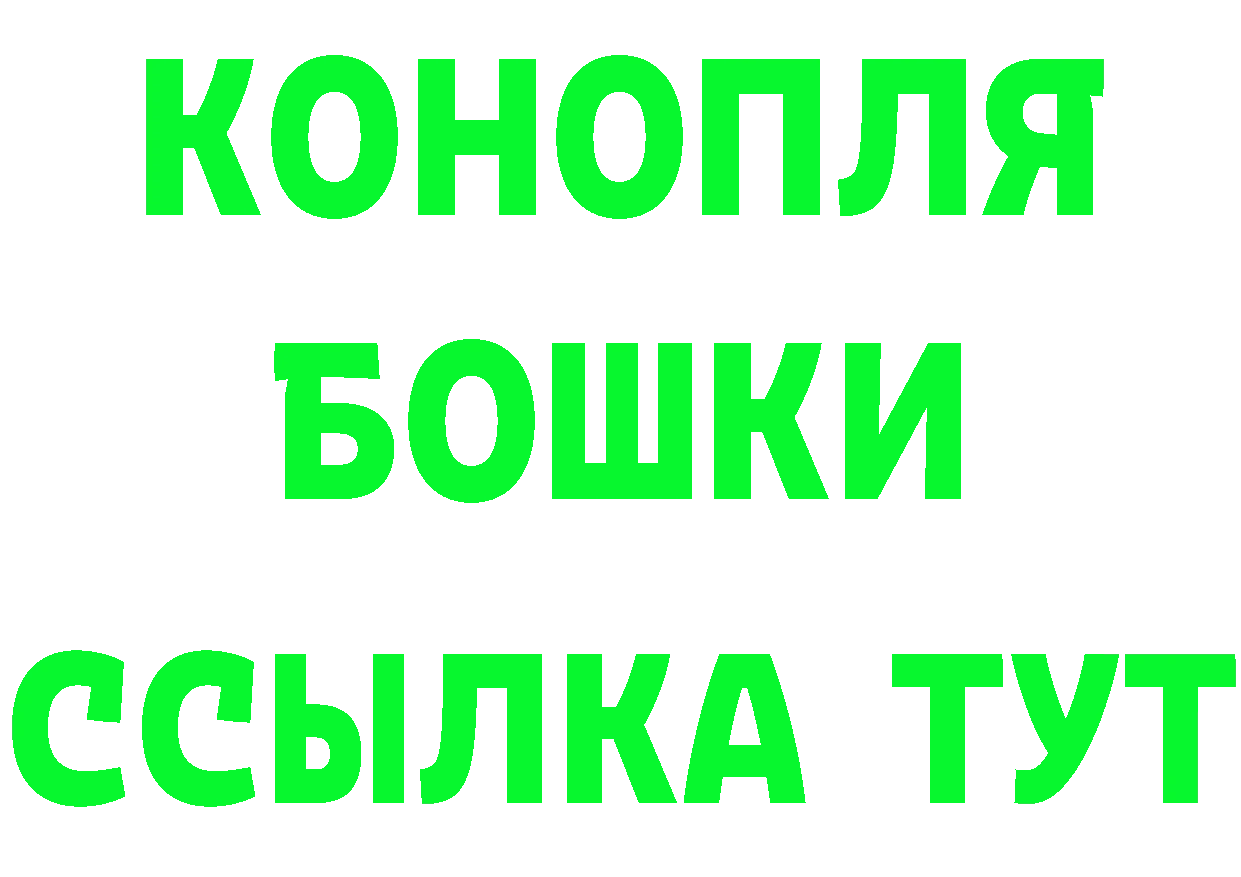 КОНОПЛЯ
БОШКИ
ССЫЛКА ТУТ